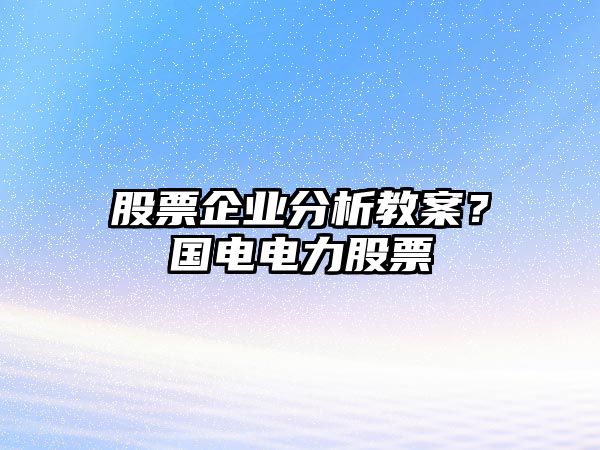 股票企业分析教案？
国电电力股票